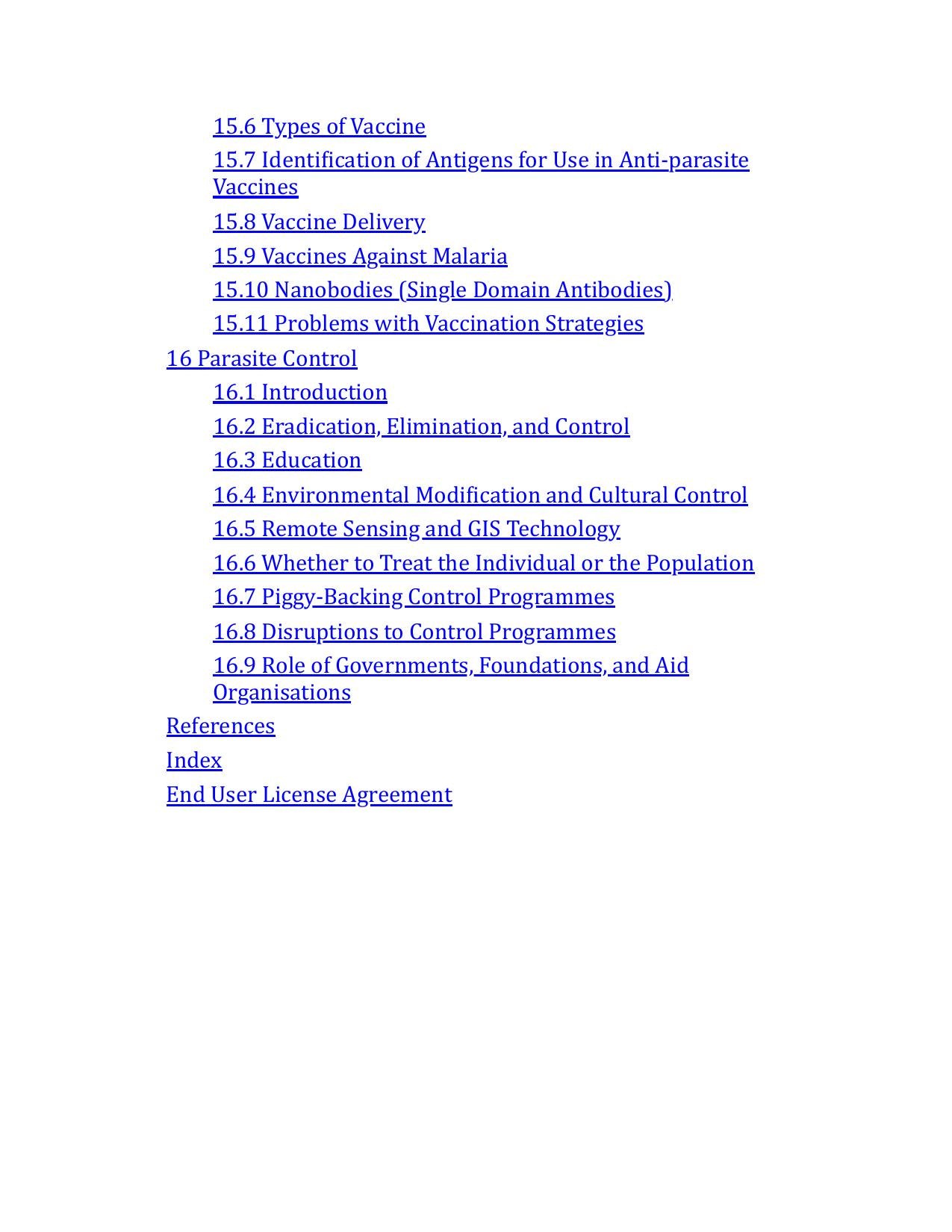 15.6 Types of Vaccine
15.7 Identification of Antigens for Use in Anti-parasite Vaccines
15.8 Vaccine Delivery
15.9 Vaccines Against Malaria
15.10 Nanobodies (Single Domain Antibodies)
15.11 Problems with Vaccination Strategies
16 Parasite Control
16.1 Introduction
16.2 Eradication, Elimination, and Control
16.3 Education
16.4 Environmental Modification and Cultural Control
16.5 Remote Sensing and GIS Technology
16.6 Whether to Treat the Individual or the Population
16.7 Piggy-Backing Control Programmes
16.8 Disruptions to Control Programmes
16.9 Role of Governments, Foundations, and Aid Organisations
References
Index
End User License Agreement